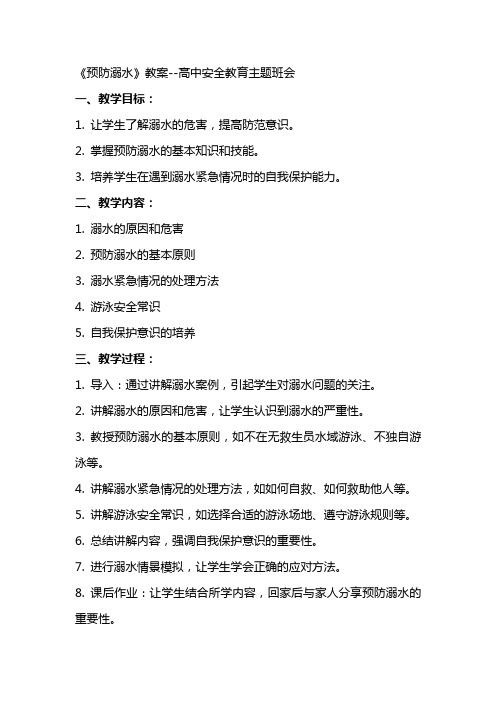 《预防溺水》教案--高中安全教育主题班会

一、教学目标：

1. 让学生了解溺水的危害，提高防范意识。

2. 掌握预防溺水的基本知识和技能。

3. 培养学生在遇到溺水紧急情况时的自我保护能力。

二、教学内容：

1. 溺水的原因和危害

2. 预防溺水的基本原则

3. 溺水紧急情况的处理方法

4. 游泳安全常识

5. 自我保护意识的培养

三、教学过程：

1. 导入：通过讲解溺水案例，引起学生对溺水问题的关注。

2. 讲解溺水的原因和危害，让学生认识到溺水的严重性。

3. 教授预防溺水的基本原则，如不在无救生员水域游泳、不独自游泳等。

4. 讲解溺水紧急情况的处理方法，如如何自救、如何救助他人等。

5. 讲解游泳安全常识，如选择合适的游泳场地、遵守游泳规则等。

6. 总结讲解内容，强调自我保护意识的重要性。

7. 进行溺水情景模拟，让学生学会正确的应对方法。

8. 课后作业：让学生结合所学内容，回家后与家人分享预防溺水的重要性。